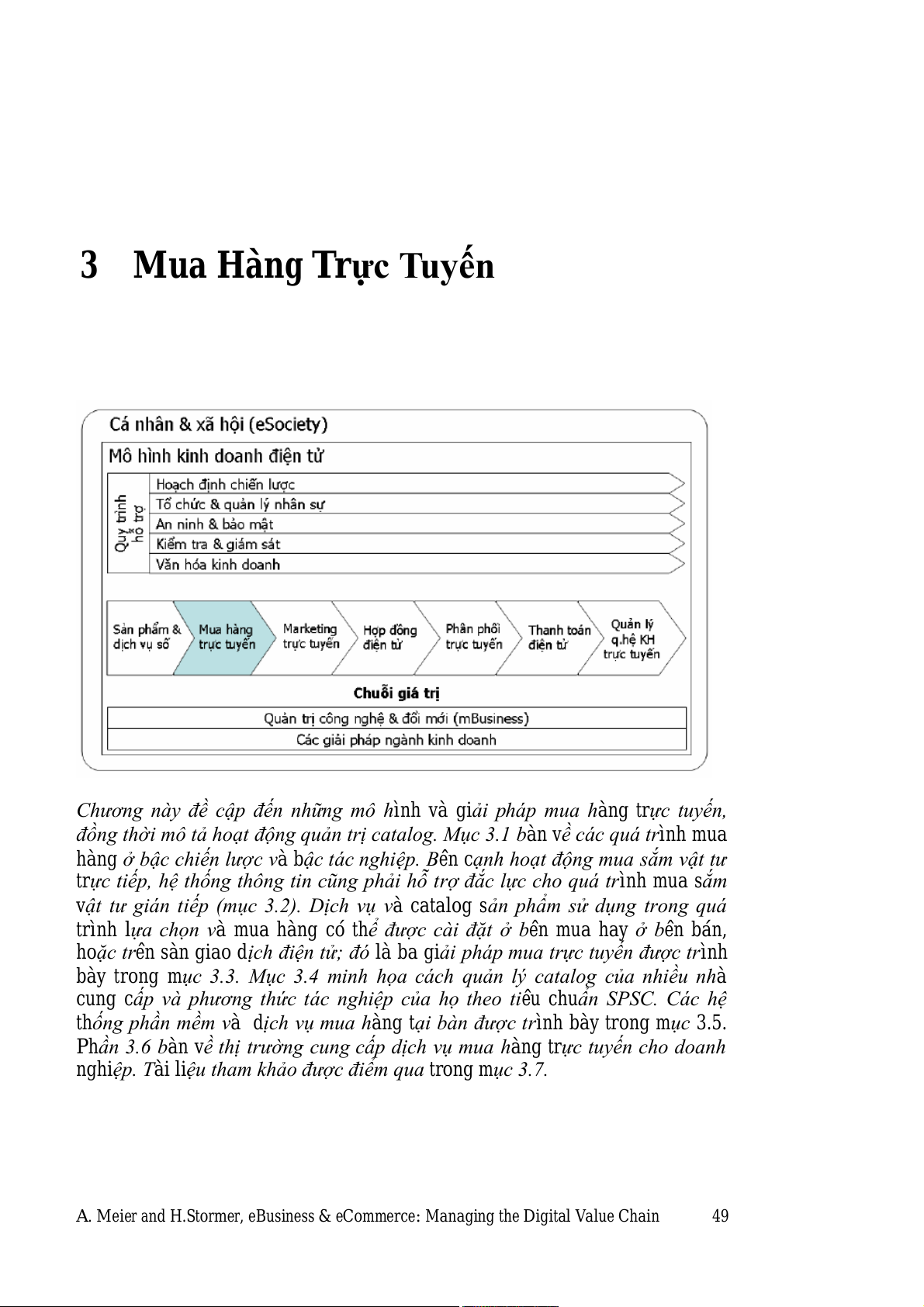 3 Mua Hàng Trực Tuyến

Cá nhân & xã hội (eSociety)

Mô hình kinh doanh điện tử

Quy trình hỗ trợ

Hoạch định chiến lược
Tổ chức & quản lý nhân sự
An ninh & bảo mật
Kiểm tra & giám sát
Văn hóa kinh doanh

Sản phẩm & dịch vụ số
Mua hàng trực tuyến
Marketing trực tuyến
Hợp đồng điện tử
Phân phối trực tuyến
Thanh toán điện tử
Quản lý q.hệ KH trực tuyến

Chuỗi giá trị

Quản trị công nghệ & đổi mới (mBusiness)
Các giải pháp ngành kinh doanh

Chương này đề cập đến những mô hình và giải pháp mua hàng trực tuyến, đồng thời mô tả hoạt động quản trị catalog. Mục 3.1 bàn về các quá trình mua hàng ở bậc chiến lược và bậc tác nghiệp. Bên cạnh hoạt động mua sắm vật tư trực tiếp, hệ thống thông tin cũng phải hỗ trợ đắc lực cho quá trình mua sắm vật tư gián tiếp (mục 3.2). Dịch vụ và catalog sản phẩm sử dụng trong quá trình lựa chọn và mua hàng có thể được cài đặt ở bên mua hay ở bên bán, hoặc trên sàn giao dịch điện tử; đó là ba giải pháp mua trực tuyến được trình bày trong mục 3.3. Mục 3.4 minh họa cách quản lý catalog của nhiều nhà cung cấp và phương thức tác nghiệp của họ theo tiêu chuẩn SPSC. Các hệ thống phần mềm và dịch vụ mua hàng tại bàn được trình bày trong mục 3.5. Phần 3.6 bàn về thị trường cung cấp dịch vụ mua hàng trực tuyến cho doanh nghiệp. Tài liệu tham khảo được điểm qua trong mục 3.7.

A. Meier and H.Stormer, eBusiness & eCommerce: Managing the Digital Value Chain 49